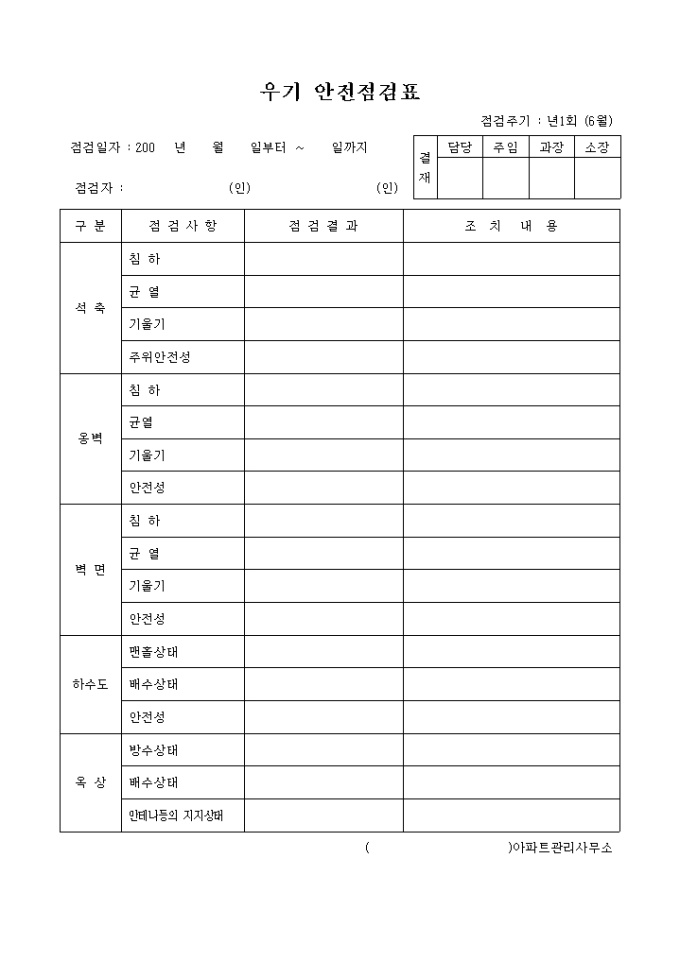 우기 안전점검표

점검주기 : 년1회 (6월)

점검일자 : 200 년 월 일부터 ~ 일까지

점검자 : (인) (인)

| 결재 | 담당 | 주임 | 과장 | 소장 |
|---|---|---|---|---|
| | | | | |

| 구 분 | 점 검 사 항 | 점 검 결 과 | 조 치 내 용 |
|---|---|---|---|
| 석 축 | 침 하 | | |
| | 균 열 | | |
| | 기울기 | | |
| | 주위안전성 | | |
| 옹벽 | 침 하 | | |
| | 균열 | | |
| | 기울기 | | |
| | 안전성 | | |
| 벽 면 | 침 하 | | |
| | 균 열 | | |
| | 기울기 | | |
| | 안전성 | | |
| 하수도 | 맨홀상태 | | |
| | 배수상태 | | |
| | 안전성 | | |
| 옥 상 | 방수상태 | | |
| | 배수상태 | | |
| | 안테나등의 지지상태 | | |

( )아파트관리사무소